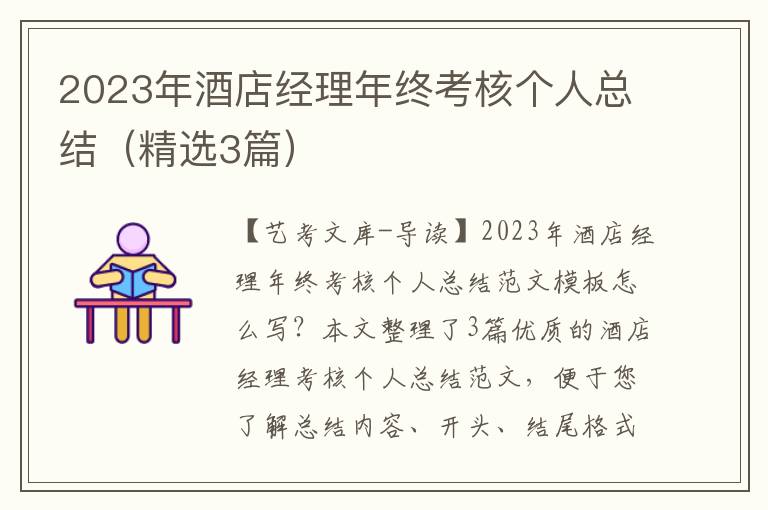 2023年酒店经理年终考核个人总结（精选3篇）

【艺考文库-导读】2023年酒店经理年终考核个人总结范文模板怎么写？本文整理了3篇优质的酒店经理考核个人总结范文，便于您了解总结内容、开头、结尾格式